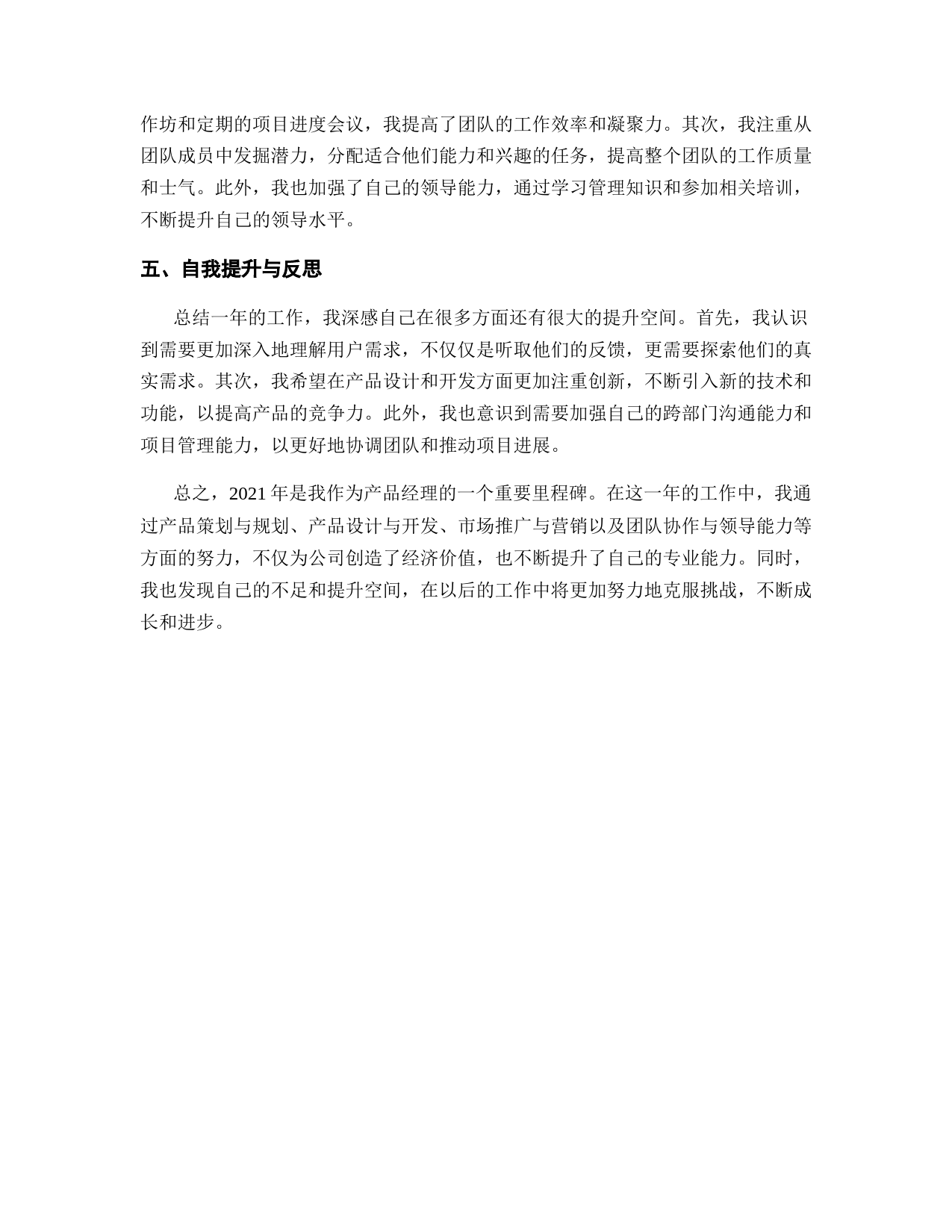 作坊和定期的项目进度会议，我提高了团队的工作效率和凝聚力。其次，我注重从团队成员中发掘潜力，分配适合他们能力和兴趣的任务，提高整个团队的工作质量和士气。此外，我也加强了自己的领导能力，通过学习管理知识和参加相关培训，不断提升自己的领导水平。

五、自我提升与反思

总结一年的工作，我深感自己在很多方面还有很大的提升空间。首先，我认识到需要更加深入地理解用户需求，不仅仅是听取他们的反馈，更需要探索他们的真实需求。其次，我希望在产品设计和开发方面更加注重创新，不断引入新的技术和功能，以提高产品的竞争力。此外，我也意识到需要加强自己的跨部门沟通能力和项目管理能力，以更好地协调团队和推动项目进展。

总之，2021 年是我作为产品经理的一个重要里程碑。在这一年的工作中，我通过产品策划与规划、产品设计与开发、市场推广与营销以及团队协作与领导能力等方面的努力，不仅为公司创造了经济价值，也不断提升了自己的专业能力。同时，我也发现自己的不足和提升空间，在以后的工作中将更加努力地克服挑战，不断成长和进步。